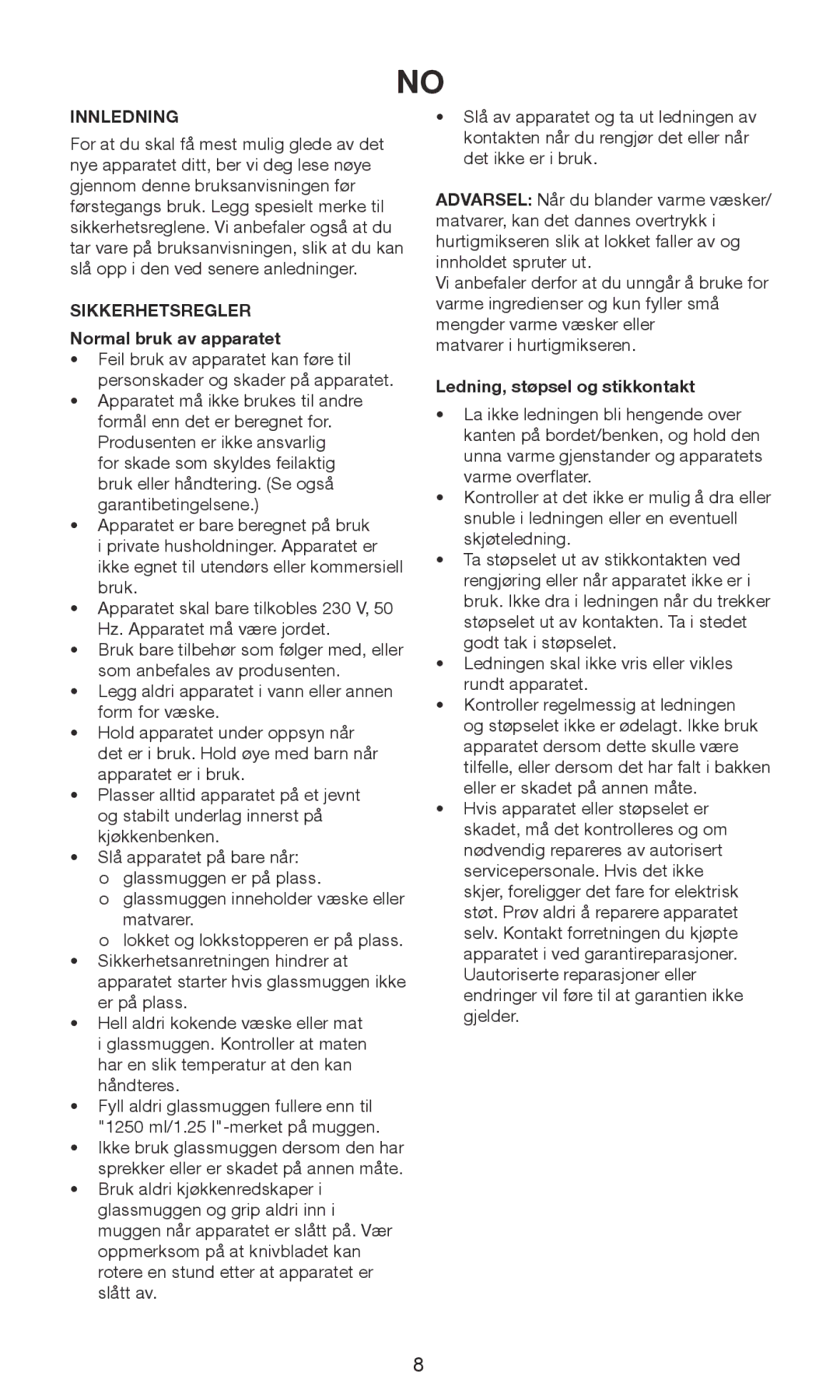 NO

INNLEDNING

For at du skal få mest mulig glede av det nye apparatet ditt, ber vi deg lese nøye gjennom denne bruksanvisningen før førstegangs bruk. Legg spesielt merke til sikkerhetsreglene. Vi anbefaler også at du tar vare på bruksanvisningen, slik at du kan slå opp i den ved senere anledninger.

SIKKERHETSREGLER

Normal bruk av apparatet

• Feil bruk av apparatet kan føre til personskader og skader på apparatet.
• Apparatet må ikke brukes til andre formål enn det er beregnet for. Produsenten er ikke ansvarlig for skade som skyldes feilaktig bruk eller håndtering. (Se også garantibetingelsene.)
• Apparatet er bare beregnet på bruk i private husholdninger. Apparatet er ikke egnet til utendørs eller kommersiell bruk.
• Apparatet skal bare tilkobles 230 V, 50 Hz. Apparatet må være jordet.
• Bruk bare tilbehør som følger med, eller som anbefales av produsenten.
• Legg aldri apparatet i vann eller annen form for væske.
• Hold apparatet under oppsyn når det er i bruk. Hold øye med barn når apparatet er i bruk.
• Plasser alltid apparatet på et jevnt og stabilt underlag innerst på kjøkkenbenken.
• Slå apparatet på bare når:
o glassmuggen er på plass.
o glassmuggen inneholder væske eller matvarer.
o lokket og lokkstopperen er på plass.
• Sikkerhetsanretningen hindrer at apparatet starter hvis glassmuggen ikke er på plass.
• Hell aldri kokende væske eller mat i glassmuggen. Kontroller at maten har en slik temperatur at den kan håndteres.
• Fyll aldri glassmuggen fullere enn til "1250 ml/1.25 l"-merket på muggen.
• Ikke bruk glassmuggen dersom den har sprekker eller er skadet på annen måte.
• Bruk aldri kjøkkenredskaper i glassmuggen og grip aldri inn i muggen når apparatet er slått på. Vær oppmerksom på at knivbladet kan rotere en stund etter at apparatet er slått av.
• Slå av apparatet og ta ut ledningen av kontakten når du rengjør det eller når det ikke er i bruk.

ADVARSEL: Når du blander varme væsker/ matvarer, kan det dannes overtrykk i hurtigmikseren slik at lokket faller av og innholdet spruter ut.
Vi anbefaler derfor at du unngår å bruke for varme ingredienser og kun fyller små mengder varme væsker eller matvarer i hurtigmikseren.

Ledning, støpsel og stikkontakt

• La ikke ledningen bli hengende over kanten på bordet/benken, og hold den unna varme gjenstander og apparatets varme overflater.
• Kontroller at det ikke er mulig å dra eller snuble i ledningen eller en eventuell skjøteledning.
• Ta støpselet ut av stikkontakten ved rengjøring eller når apparatet ikke er i bruk. Ikke dra i ledningen når du trekker støpselet ut av kontakten. Ta i stedet godt tak i støpselet.
• Ledningen skal ikke vris eller vikles rundt apparatet.
• Kontroller regelmessig at ledningen og støpselet ikke er ødelagt. Ikke bruk apparatet dersom dette skulle være tilfelle, eller dersom det har falt i bakken eller er skadet på annen måte.
• Hvis apparatet eller støpselet er skadet, må det kontrolleres og om nødvendig repareres av autorisert servicepersonale. Hvis det ikke skjer, foreligger det fare for elektrisk støt. Prøv aldri å reparere apparatet selv. Kontakt forretningen du kjøpte apparatet i ved garantireparasjoner. Uautoriserte reparasjoner eller endringer vil føre til at garantien ikke gjelder.

8